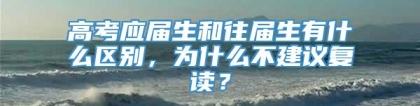 高考应届生和往届生有什么区别，为什么不建议复读？